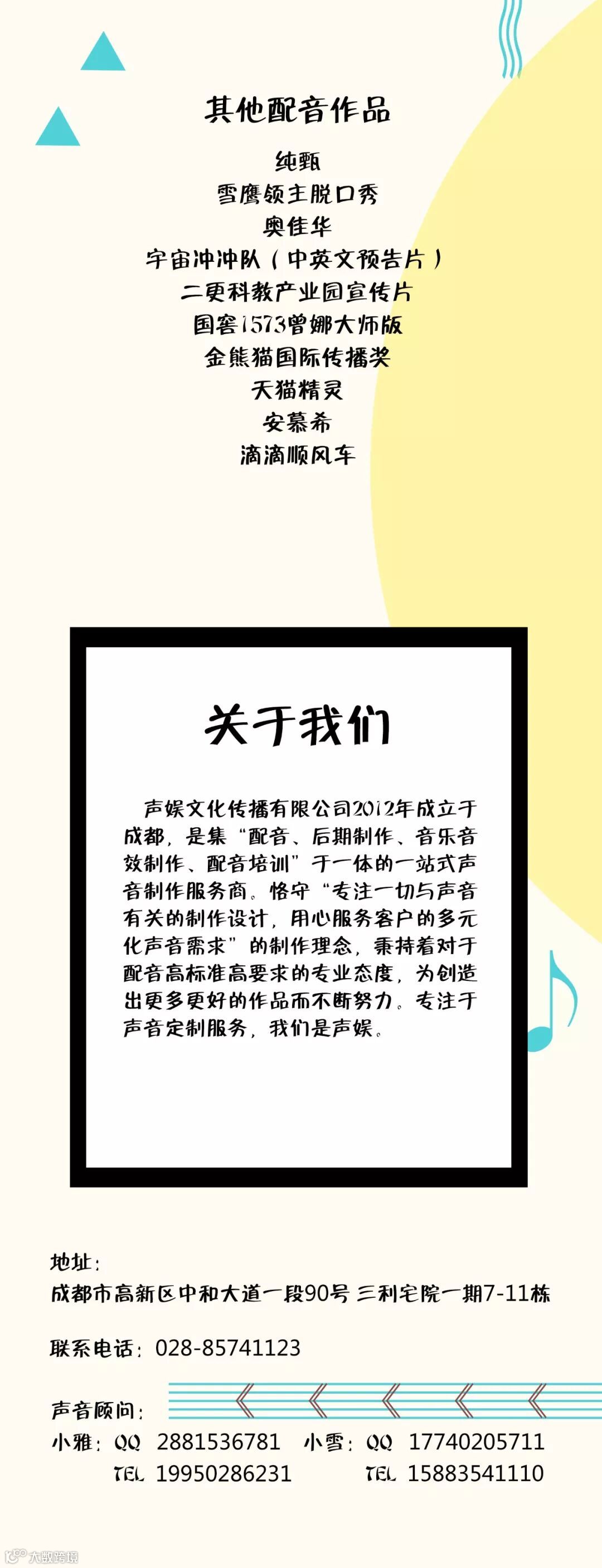 其他配音作品

纯甄
雪鹰领主脱口秀
奥佳华
宇宙冲冲队（中英文预告片）
二更科教产业园宣传片
国窖1573曾娜大师版
金熊猫国际传播奖
天猫精灵
安慕希
滴滴顺风车

关于我们

声娱文化传播有限公司2012年成立于成都，是集“配音、后期制作、音乐音效制作、配音培训”于一体的一站式声音制作服务商。恪守“专注一切与声音有关的制作设计，用心服务客户的多元化声音需求”的制作理念，秉持着对于配音高标准高要求的专业态度，为创造出更多更好的作品而不断努力。专注于声音定制服务，我们是声娱。

地址：
成都市高新区中和大道一段90号 三利宅院一期7-11栋

联系电话：028-85741123

声音顾问：
小雅：QQ 2881536781 小雪：QQ 17740205711
TEL 19950286231 TEL 15883541110

大数跨境